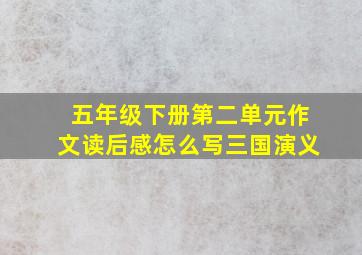 五年级下册第二单元作文读后感怎么写三国演义